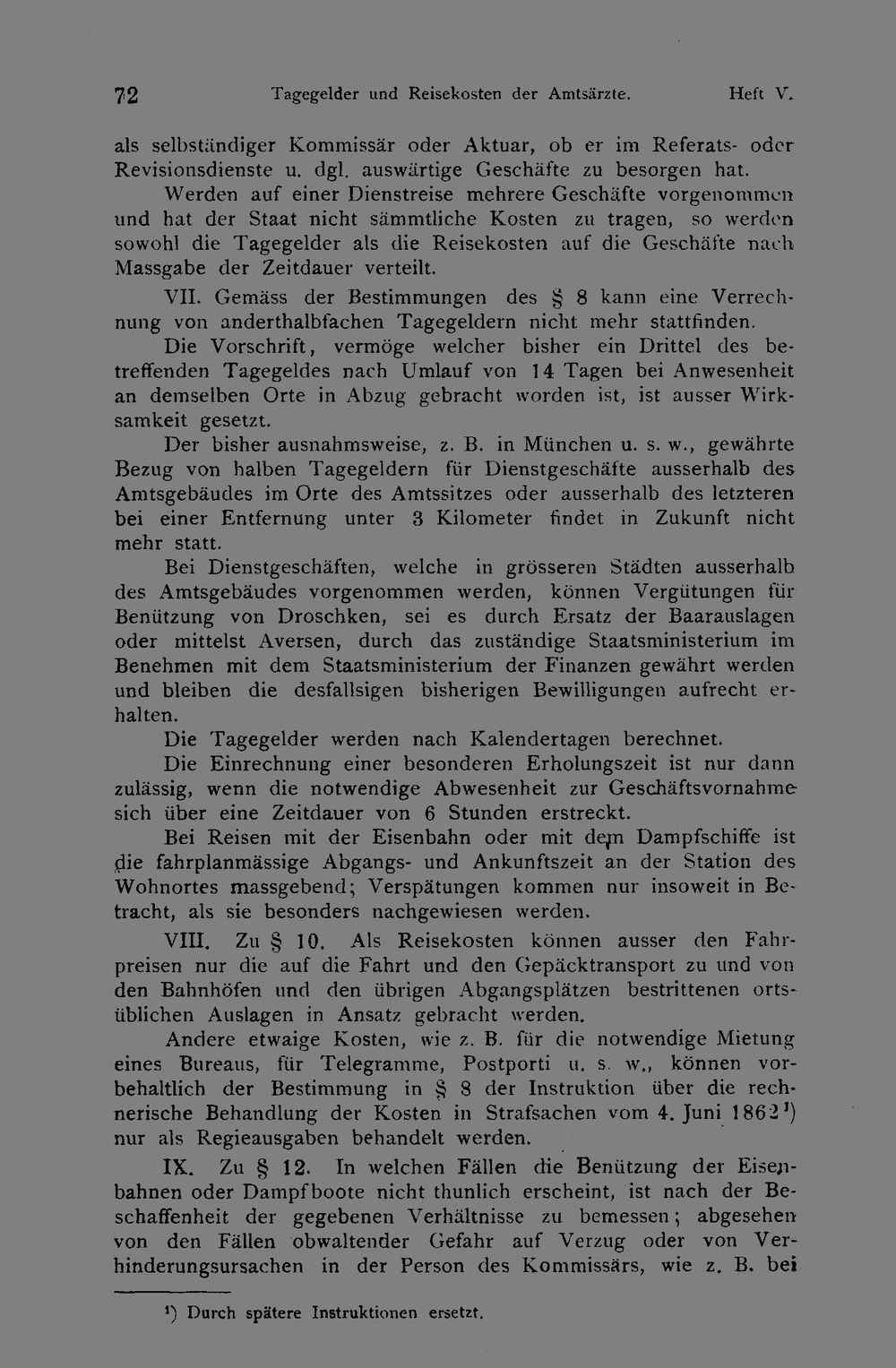 72 Tagegelder und Reisekosten der Amtsärzte. Heft V.

als selbständiger Kommissär oder Aktuar, ob er im Referats- oder Revisionsdienste u. dgl. auswärtige Geschäfte zu besorgen hat.

Werden auf einer Dienstreise mehrere Geschäfte vorgenommen und hat der Staat nicht sämmtliche Kosten zu tragen, so werden sowohl die Tagegelder als die Reisekosten auf die Geschäfte nach Massgabe der Zeitdauer verteilt.

VII. Gemäss der Bestimmungen des § 8 kann eine Verrechnung von anderthalbfachen Tagegeldern nicht mehr stattfinden.

Die Vorschrift, vermöge welcher bisher ein Drittel des betreffenden Tagegeldes nach Umlauf von 14 Tagen bei Anwesenheit an demselben Orte in Abzug gebracht worden ist, ist ausser Wirksamkeit gesetzt.

Der bisher ausnahmsweise, z. B. in München u. s. w., gewährte Bezug von halben Tagegeldern für Dienstgeschäfte ausserhalb des Amtsgebäudes im Orte des Amtssitzes oder ausserhalb des letzteren bei einer Entfernung unter 3 Kilometer findet in Zukunft nicht mehr statt.

Bei Dienstgeschäften, welche in grösseren Städten ausserhalb des Amtsgebäudes vorgenommen werden, können Vergütungen für Benützung von Droschken, sei es durch Ersatz der Baarauslagen oder mittelst Aversen, durch das zuständige Staatsministerium im Benehmen mit dem Staatsministerium der Finanzen gewährt werden und bleiben die desfallsigen bisherigen Bewilligungen aufrecht erhalten.

Die Tagegelder werden nach Kalendertagen berechnet.

Die Einrechnung einer besonderen Erholungszeit ist nur dann zulässig, wenn die notwendige Abwesenheit zur Geschäftsvornahme sich über eine Zeitdauer von 6 Stunden erstreckt.

Bei Reisen mit der Eisenbahn oder mit dem Dampfschiffe ist die fahrplanmässige Abgangs- und Ankunftszeit an der Station des Wohnortes massgebend; Verspätungen kommen nur insoweit in Betracht, als sie besonders nachgewiesen werden.

VIII. Zu § 10. Als Reisekosten können ausser den Fahrpreisen nur die auf die Fahrt und den Gepäcktransport zu und von den Bahnhöfen und den übrigen Abgangsplätzen bestrittenen ortsüblichen Auslagen in Ansatz gebracht werden.

Andere etwaige Kosten, wie z. B. für die notwendige Mietung eines Bureaus, für Telegramme, Postporti u. s. w., können vorbehaltlich der Bestimmung in § 8 der Instruktion über die rechnerische Behandlung der Kosten in Strafsachen vom 4. Juni 1862$^{1}$) nur als Regieausgaben behandelt werden.

IX. Zu § 12. In welchen Fällen die Benützung der Eisenbahnen oder Dampfboote nicht thunlich erscheint, ist nach der Beschaffenheit der gegebenen Verhältnisse zu bemessen; abgesehen von den Fällen obwaltender Gefahr auf Verzug oder von Verhinderungsursachen in der Person des Kommissärs, wie z. B. bei

$^{1}$) Durch spätere Instruktionen ersetzt.